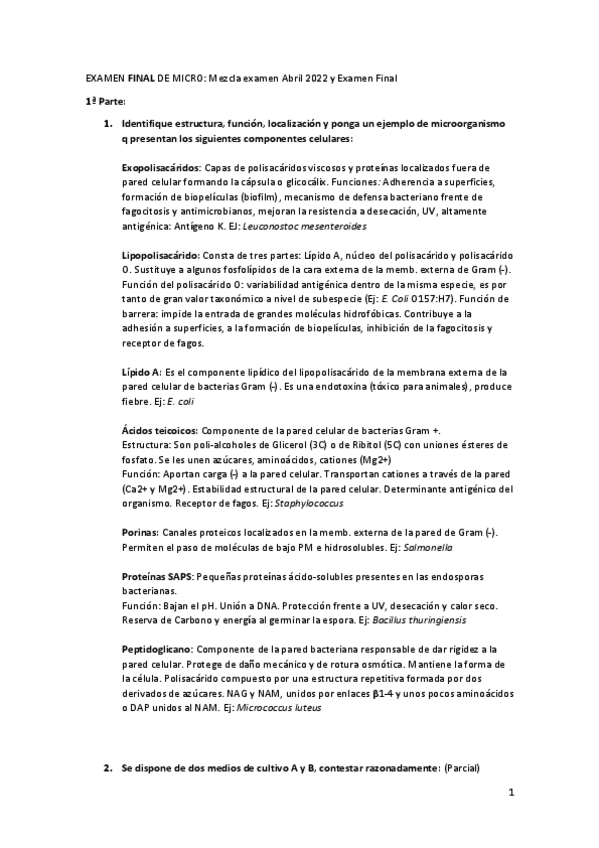 EXAMEN FINAL DE MICRO: Mezcla examen Abril 2022 y Examen Final

1ª Parte:

1. Identifique estructura, función, localización y ponga un ejemplo de microorganismo q presentan los siguientes componentes celulares:

Exopolisacáridos: Capas de polisacáridos viscosos y proteínas localizados fuera de pared celular formando la cápsula o glicocálix. Funciones: Adherencia a superficies, formación de biopelículas (biofilm), mecanismo de defensa bacteriano frente de fagocitosis y antimicrobianos, mejoran la resistencia a desecación, UV, altamente antigénica: Antígeno K. EJ: Leuconostoc mesenteroides

Lipopolisacárido: Consta de tres partes: Lípido A, núcleo del polisacárido y polisacárido O. Sustituye a algunos fosfolípidos de la cara externa de la memb. externa de Gram (-). Función del polisacárido O: variabilidad antigénica dentro de la misma especie, es por tanto de gran valor taxonómico a nivel de subespecie (Ej: E. Coli O157:H7). Función de barrera: impide la entrada de grandes moléculas hidrofóbicas. Contribuye a la adhesión a superficies, a la formación de biopelículas, inhibición de la fagocitosis y receptor de fagos.

Lípido A: Es el componente lipídico del lipopolisacárido de la membrana externa de la pared celular de bacterias Gram (-). Es una endotoxina (tóxico para animales), produce fiebre. Ej: E. coli

Ácidos teicoicos: Componente de la pared celular de bacterias Gram +.
Estructura: Son poli-alcoholes de Glicerol (3C) o de Ribitol (5C) con uniones ésteres de fosfato. Se les unen azúcares, aminoácidos, cationes (Mg2+)
Función: Aportan carga (-) a la pared celular. Transportan cationes a través de la pared (Ca2+ y Mg2+). Estabilidad estructural de la pared celular. Determinante antigénico del organismo. Receptor de fagos. Ej: Staphylococcus

Porinas: Canales proteicos localizados en la memb. externa de la pared de Gram (-). Permiten el paso de moléculas de bajo PM e hidrosolubles. Ej: Salmonella

Proteínas SAPS: Pequeñas proteínas ácido-solubles presentes en las endosporas bacterianas.
Función: Bajan el pH. Unión a DNA. Protección frente a UV, desecación y calor seco. Reserva de Carbono y energía al germinar la espora. Ej: Bacillus thuringiensis

Peptidoglicano: Componente de la pared bacteriana responsable de dar rigidez a la pared celular. Protege de daño mecánico y de rotura osmótica. Mantiene la forma de la célula. Polisacárido compuesto por una estructura repetitiva formada por dos derivados de azúcares. NAG y NAM, unidos por enlaces β1-4 y unos pocos aminoácidos o DAP unidos al NAM. Ej: Micrococcus luteus

2. Se dispone de dos medios de cultivo A y B, contestar razonadamente: (Parcial)

1